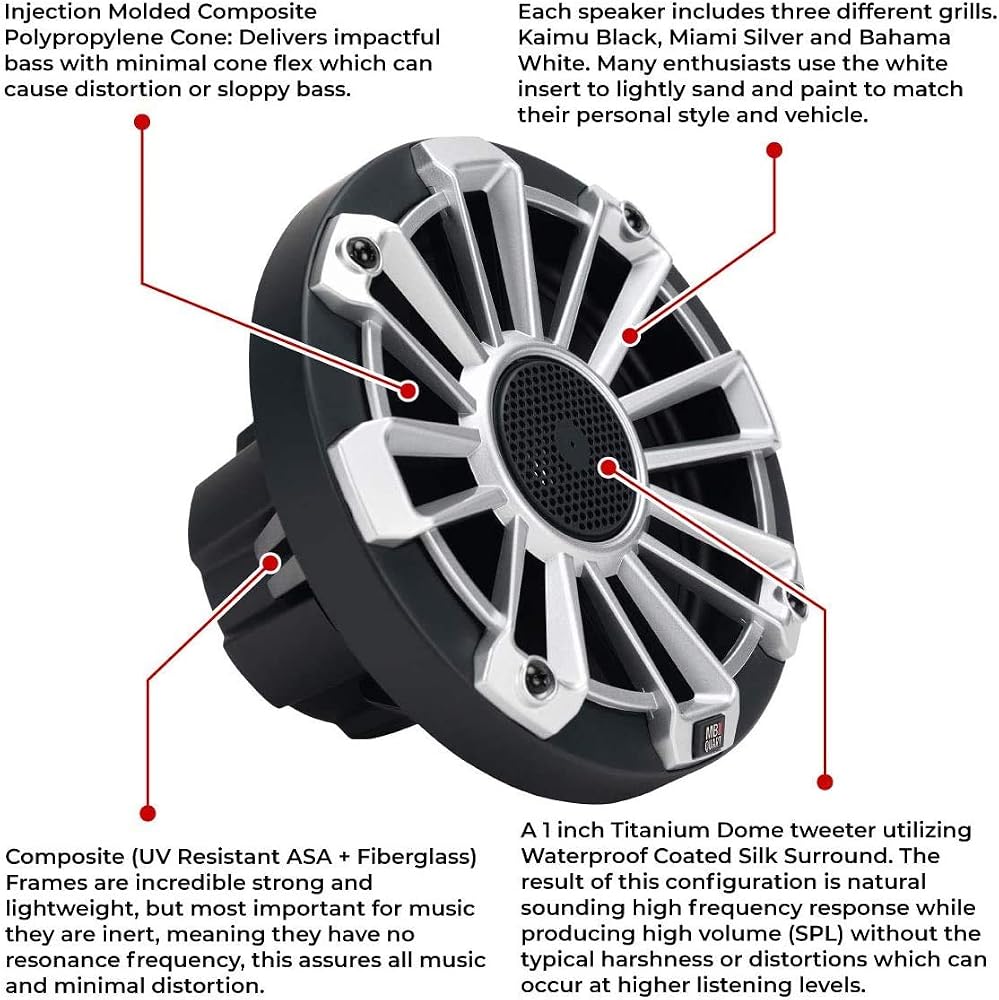 Injection Molded Composite Polypropylene Cone: Delivers impactful bass with minimal cone flex which can cause distortion or sloppy bass.

Each speaker includes three different grills. Kaimu Black, Miami Silver and Bahama White. Many enthusiasts use the white insert to lightly sand and paint to match their personal style and vehicle.

MB QUART

Composite (UV Resistant ASA + Fiberglass) Frames are incredible strong and lightweight, but most important for music they are inert, meaning they have no resonance frequency, this assures all music and minimal distortion.

A 1 inch Titanium Dome tweeter utilizing Waterproof Coated Silk Surround. The result of this configuration is natural sounding high frequency response while producing high volume (SPL) without the typical harshness or distortions which can occur at higher listening levels.